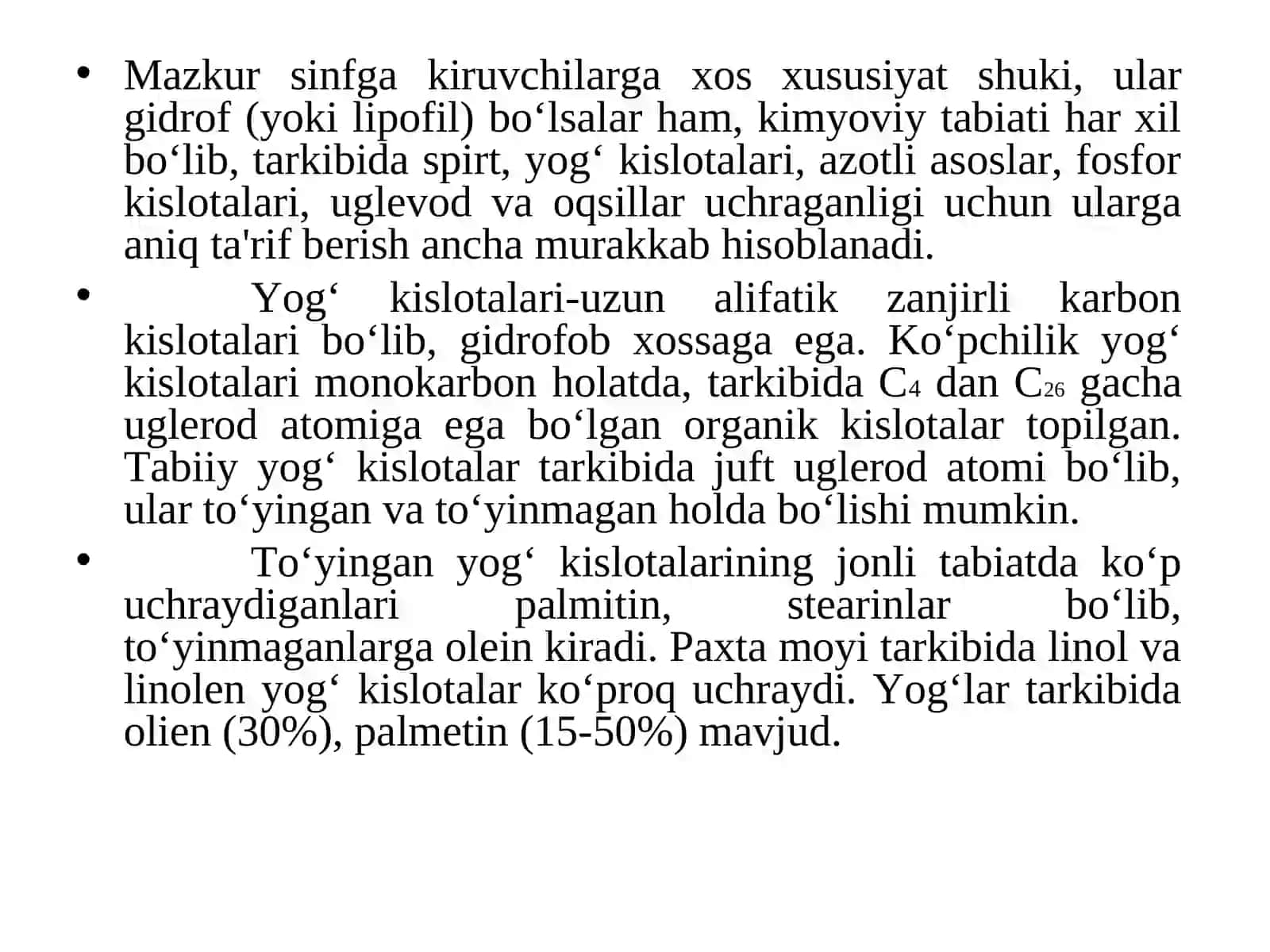 • Mazkur sinfga kiruvchilarga xos xususiyat shuki, ular gidrof (yoki lipofil) bo‘lsalar ham, kimyoviy tabiati har xil bo‘lib, tarkibida spirt, yog‘ kislotalari, azotli asoslar, fosfor kislotalari, uglevod va oqsillar uchraganligi uchun ularga aniq ta'rif berish ancha murakkab hisoblanadi.

• Yog‘ kislotalari-uzun alifatik zanjirli karbon kislotalari bo‘lib, gidrofob xossaga ega. Ko‘pchilik yog‘ kislotalari monokarbon holatda, tarkibida $C_4$ dan $C_{26}$ gacha uglerod atomiga ega bo‘lgan organik kislotalar topilgan. Tabiiy yog‘ kislotalar tarkibida juft uglerod atomi bo‘lib, ular to‘yingan va to‘yinmagan holda bo‘lishi mumkin.

• To‘yingan yog‘ kislotalarining jonli tabiatda ko‘p uchraydiganlari palmitin, stearinlar bo‘lib, to‘yinmaganlarga olein kiradi. Paxta moyi tarkibida linol va linolen yog‘ kislotalar ko‘proq uchraydi. Yog‘lar tarkibida olien (30%), palmetin (15-50%) mavjud.